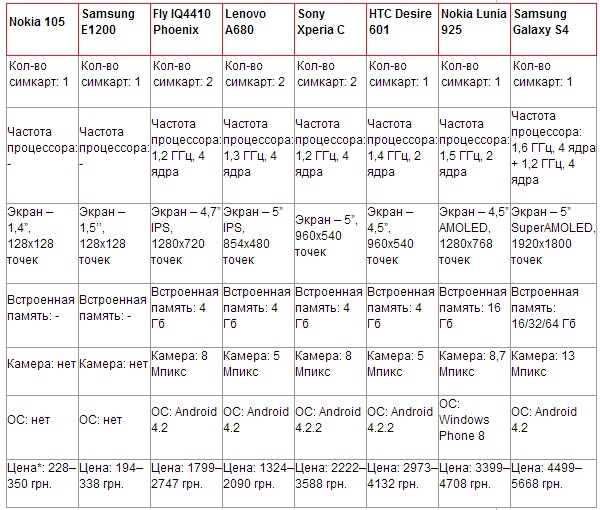 | Nokia 105 | Samsung E1200 | Fly IQ4410 Phoenix | Lenovo A680 | Sony Xperia C | HTC Desire 601 | Nokia Lunia 925 | Samsung Galaxy S4 |
|---|---|---|---|---|---|---|---|
| Кол-во симкарт: 1 | Кол-во симкарт: 1 | Кол-во симкарт: 2 | Кол-во симкарт: 2 | Кол-во симкарт: 2 | Кол-во симкарт: 1 | Кол-во симкарт: 1 | Кол-во симкарт: 1 |
| Частота процессора: - | Частота процессора: - | Частота процессора: 1,2 ГГц, 4 ядра | Частота процессора: 1,3 ГГц, 4 ядра | Частота процессора: 1,2 ГГц, 4 ядра | Частота процессора: 1,4 ГГц, 2 ядра | Частота процессора: 1,5 ГГц, 2 ядра | Частота процессора: 1,6 ГГц, 4 ядра + 1,2 ГГц, 4 ядра |
| Экран – 1,4", 128x128 точек | Экран – 1,5'', 128x128 точек | Экран – 4,7" IPS, 1280x720 точек | Экран – 5" IPS, 854x480 точек | Экран – 5", 960x540 точек | Экран – 4,5", 960x540 точек | Экран – 4,5" AMOLED, 1280x768 точек | Экран – 5" SuperAMOLED, 1920x1800 точек |
| Встроенная память: - | Встроенная память: - | Встроенная память: 4 Гб | Встроенная память: 4 Гб | Встроенная память: 4 Гб | Встроенная память: 4 Гб | Встроенная память: 16 Гб | Встроенная память: 16/32/64 Гб |
| Камера: нет | Камера: нет | Камера: 8 Мпикс | Камера: 5 Мпикс | Камера: 8 Мпикс | Камера: 5 Мпикс | Камера: 8,7 Мпикс | Камера: 13 Мпикс |
| ОС: нет | ОС: нет | ОС: Android 4.2 | ОС: Android 4.2 | ОС: Android 4.2.2 | ОС: Android 4.2.2 | ОС: Windows Phone 8 | ОС: Android 4.2 |
| Цена*: 228–350 грн. | Цена: 194–338 грн. | Цена: 1799–2747 грн. | Цена: 1324–2090 грн. | Цена: 2222–3588 грн. | Цена: 2973–4132 грн. | Цена: 3399–4708 грн. | Цена: 4499–5668 грн. |